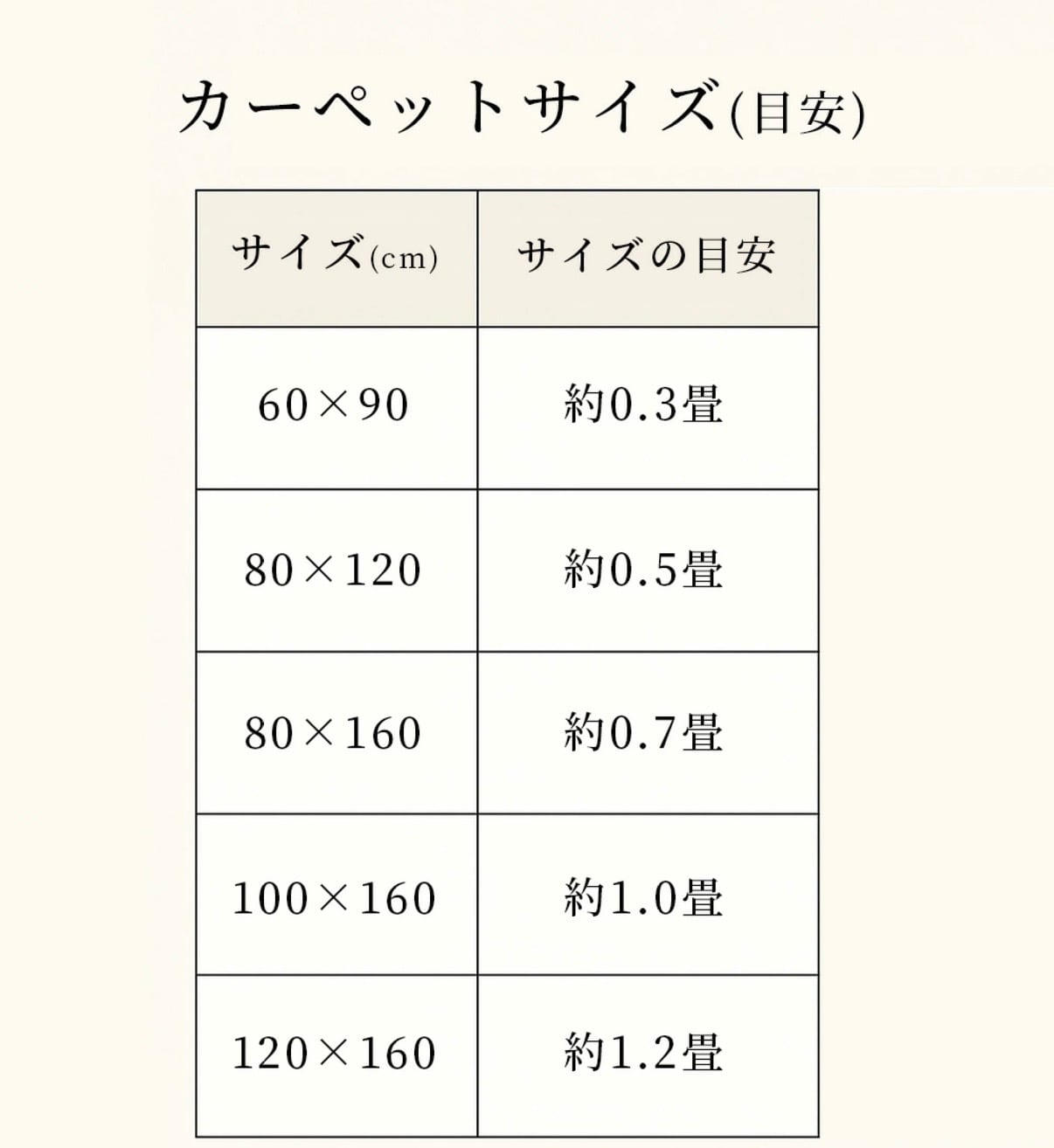 カーペットサイズ(目安)

| サイズ(cm) | サイズの目安 |
|---|---|
| 60×90 | 約0.3畳 |
| 80×120 | 約0.5畳 |
| 80×160 | 約0.7畳 |
| 100×160 | 約1.0畳 |
| 120×160 | 約1.2畳 |